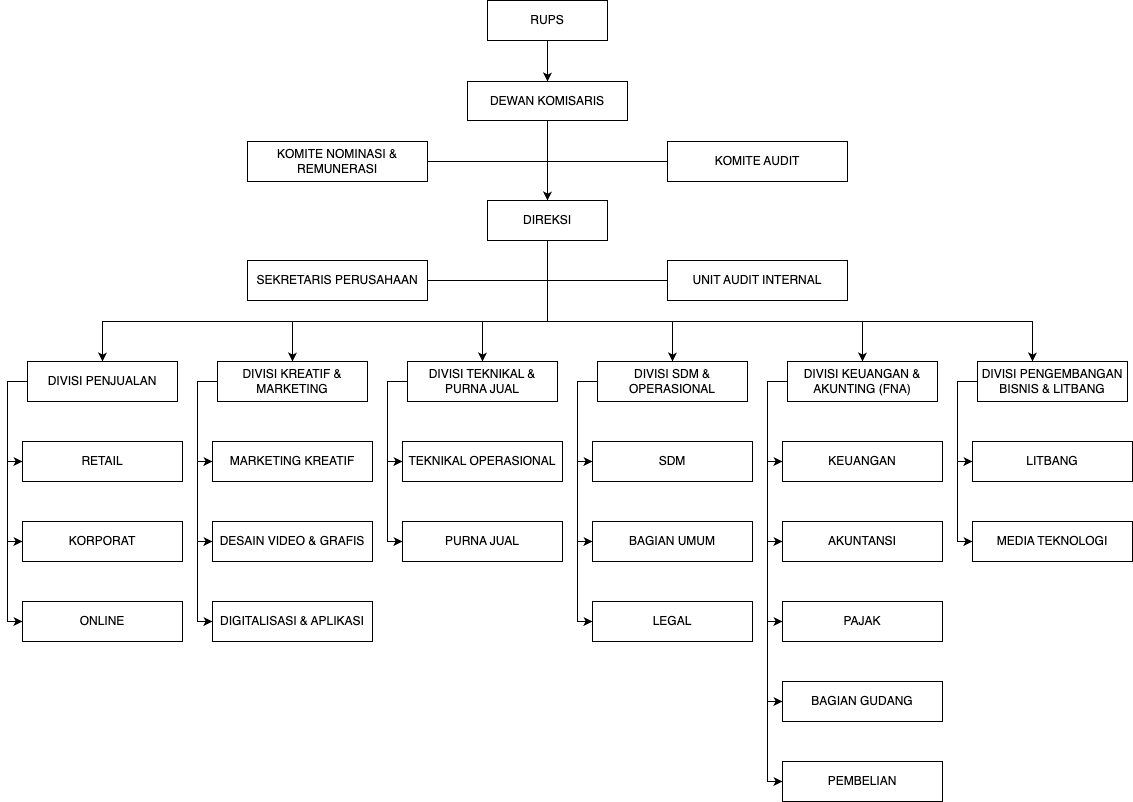 RUPS

DEWAN KOMISARIS

KOMITE NOMINASI & REMUNERASI

KOMITE AUDIT

DIREKSI

SEKRETARIS PERUSAHAAN

UNIT AUDIT INTERNAL

DIVISI PENJUALAN

RETAIL

KORPORAT

ONLINE

DIVISI KREATIF & MARKETING

MARKETING KREATIF

DESAIN VIDEO & GRAFIS

DIGITALISASI & APLIKASI

DIVISI TEKNIKAL & PURNA JUAL

TEKNIKAL OPERASIONAL

PURNA JUAL

DIVISI SDM & OPERASIONAL

SDM

BAGIAN UMUM

LEGAL

DIVISI KEUANGAN & AKUNTING (FNA)

KEUANGAN

AKUNTANSI

PAJAK

BAGIAN GUDANG

PEMBELIAN

DIVISI PENGEMBANGAN BISNIS & LITBANG

LITBANG

MEDIA TEKNOLOGI